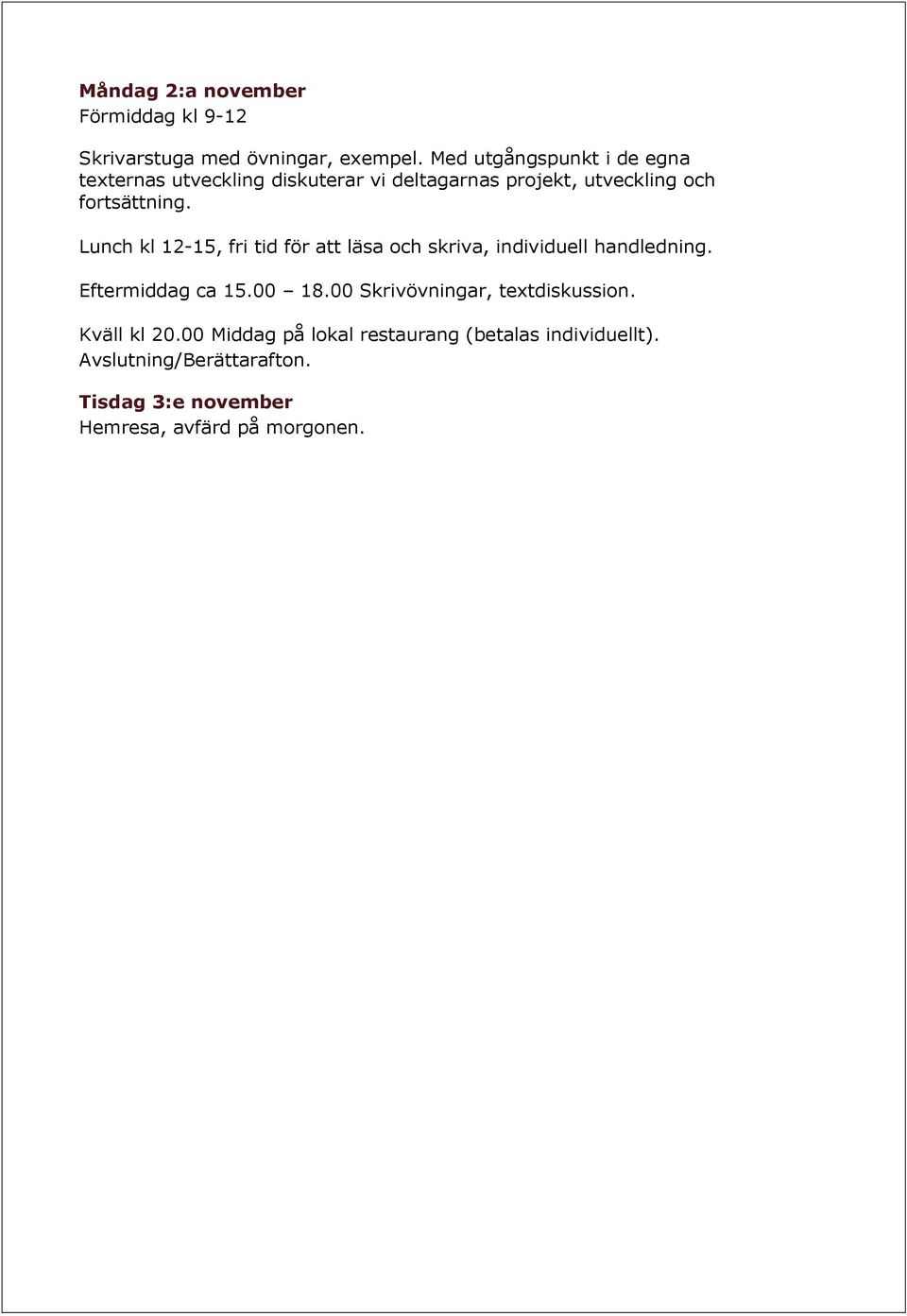 Måndag 2:a november
Förmiddag kl 9-12

Skrivarstuga med övningar, exempel. Med utgångspunkt i de egna texternas utveckling diskuterar vi deltagarnas projekt, utveckling och fortsättning.

Lunch kl 12-15, fri tid för att läsa och skriva, individuell handledning.

Eftermiddag ca 15.00 – 18.00 Skrivövningar, textdiskussion.

Kväll kl 20.00 Middag på lokal restaurang (betalas individuellt).
Avslutning/Berättarafton.

Tisdag 3:e november
Hemresa, avfärd på morgonen.